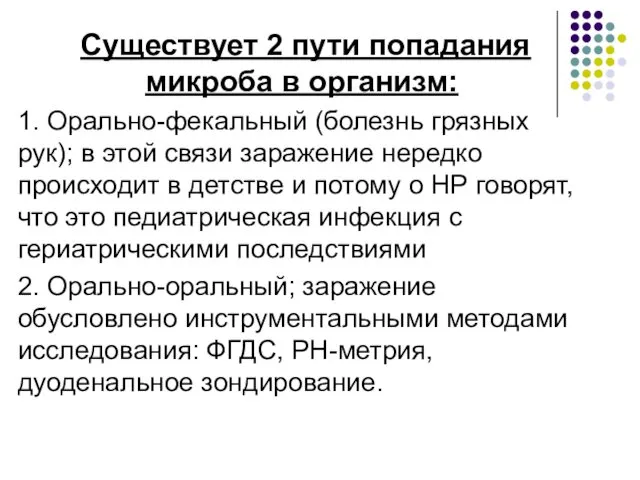 Существует 2 пути попадания микроба в организм:

1. Орально-фекальный (болезнь грязных рук); в этой связи заражение нередко происходит в детстве и потому о НР говорят, что это педиатрическая инфекция с гериатрическими последствиями

2. Орально-оральный; заражение обусловлено инструментальными методами исследования: ФГДС, РН-метрия, дуоденальное зондирование.